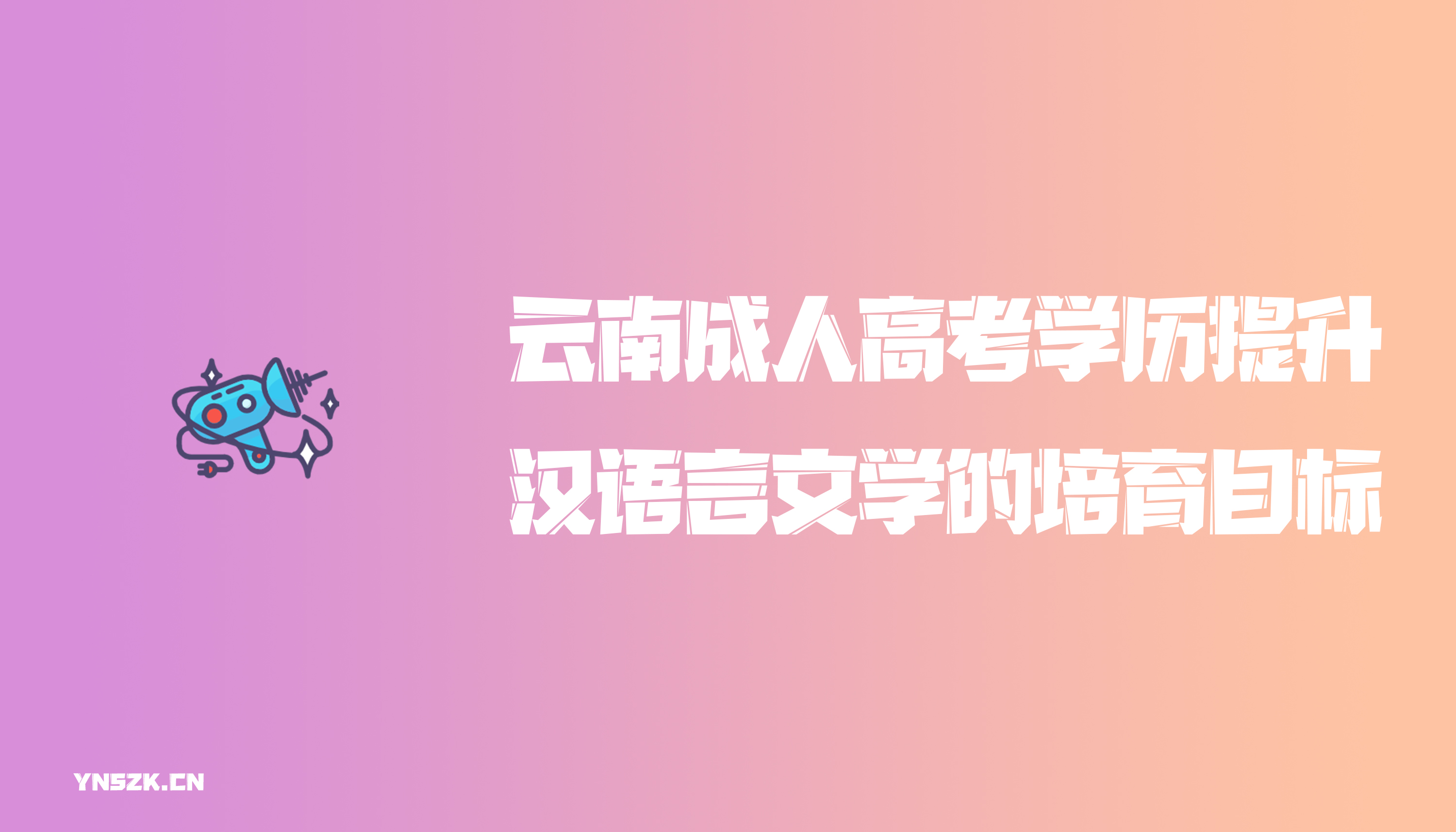 云南成人高考学历提升
汉语言文学的培育目标

YNSZK.CN